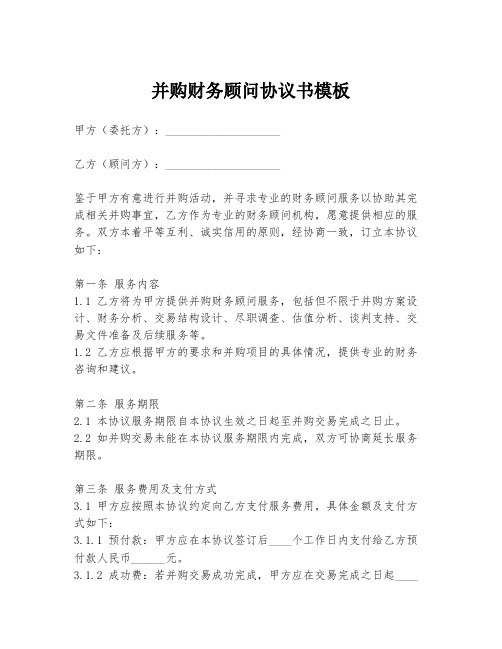 并购财务顾问协议书模板

甲方（委托方）：____________________

乙方（顾问方）：____________________

鉴于甲方有意进行并购活动，并寻求专业的财务顾问服务以协助其完成相关并购事宜，乙方作为专业的财务顾问机构，愿意提供相应的服务。双方本着平等互利、诚实信用的原则，经协商一致，订立本协议如下：

第一条 服务内容
1.1 乙方将为甲方提供并购财务顾问服务，包括但不限于并购方案设计、财务分析、交易结构设计、尽职调查、估值分析、谈判支持、交易文件准备及后续服务等。
1.2 乙方应根据甲方的要求和并购项目的具体情况，提供专业的财务咨询和建议。

第二条 服务期限
2.1 本协议服务期限自本协议生效之日起至并购交易完成之日止。
2.2 如并购交易未能在本协议服务期限内完成，双方可协商延长服务期限。

第三条 服务费用及支付方式
3.1 甲方应按照本协议约定向乙方支付服务费用，具体金额及支付方式如下：
3.1.1 预付款：甲方应在本协议签订后____个工作日内支付给乙方预付款人民币______元。
3.1.2 成功费：若并购交易成功完成，甲方应在交易完成之日起____